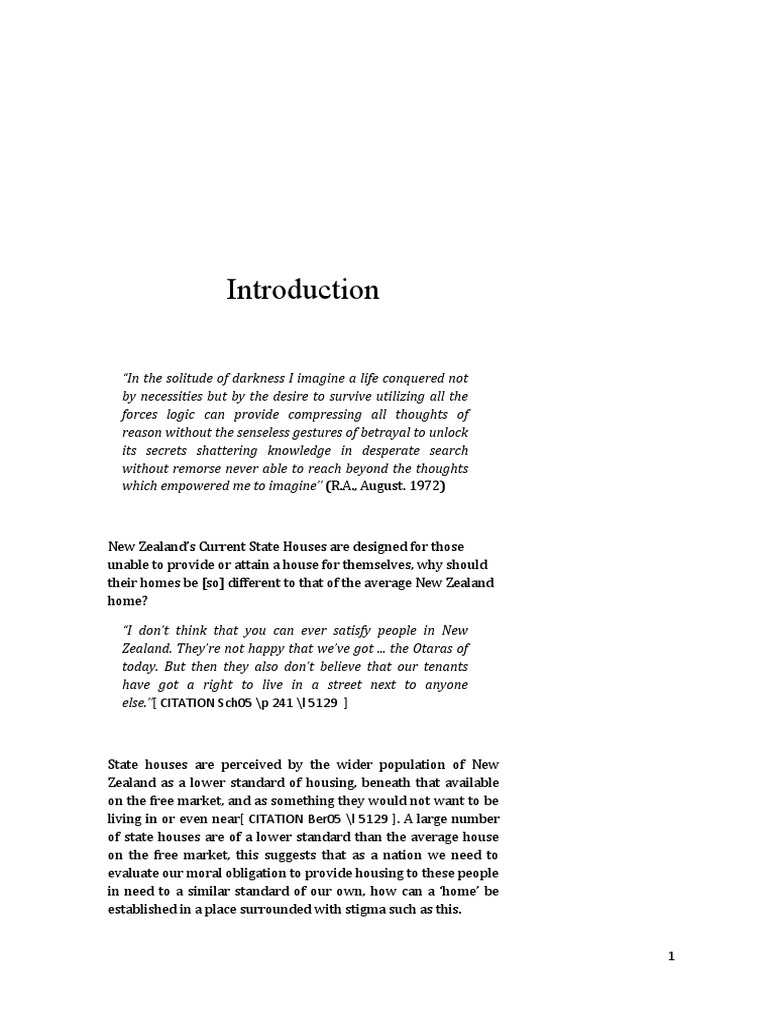 Introduction

"In the solitude of darkness I imagine a life conquered not by necessities but by the desire to survive utilizing all the forces logic can provide compressing all thoughts of reason without the senseless gestures of betrayal to unlock its secrets shattering knowledge in desperate search without remorse never able to reach beyond the thoughts which empowered me to imagine" (R.A., August. 1972)

New Zealand's Current State Houses are designed for those unable to provide or attain a house for themselves, why should their homes be [so] different to that of the average New Zealand home?

"I don't think that you can ever satisfy people in New Zealand. They're not happy that we've got ... the Otaras of today. But then they also don't believe that our tenants have got a right to live in a street next to anyone else."[ CITATION Sch05 \p 241 \l 5129 ]

State houses are perceived by the wider population of New Zealand as a lower standard of housing, beneath that available on the free market, and as something they would not want to be living in or even near[ CITATION Ber05 \l 5129 ]. A large number of state houses are of a lower standard than the average house on the free market, this suggests that as a nation we need to evaluate our moral obligation to provide housing to these people in need to a similar standard of our own, how can a 'home' be established in a place surrounded with stigma such as this.

1